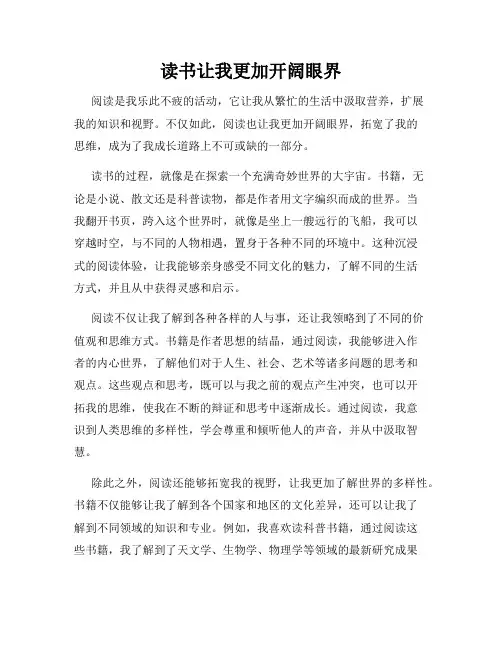 读书让我更加开阔眼界

阅读是我乐此不疲的活动，它让我从繁忙的生活中汲取营养，扩展我的知识和视野。不仅如此，阅读也让我更加开阔眼界，拓宽了我的思维，成为了我成长道路上不可或缺的一部分。

读书的过程，就像是在探索一个充满奇妙世界的大宇宙。书籍，无论是小说、散文还是科普读物，都是作者用文字编织而成的世界。当我翻开书页，跨入这个世界时，就像是坐上一艘远行的飞船，我可以穿越时空，与不同的人物相遇，置身于各种不同的环境中。这种沉浸式的阅读体验，让我能够亲身感受不同文化的魅力，了解不同的生活方式，并且从中获得灵感和启示。

阅读不仅让我了解到各种各样的人与事，还让我领略到了不同的价值观和思维方式。书籍是作者思想的结晶，通过阅读，我能够进入作者的内心世界，了解他们对于人生、社会、艺术等诸多问题的思考和观点。这些观点和思考，既可以与我之前的观点产生冲突，也可以开拓我的思维，使我在不断的辩证和思考中逐渐成长。通过阅读，我意识到人类思维的多样性，学会尊重和倾听他人的声音，并从中汲取智慧。

除此之外，阅读还能够拓宽我的视野，让我更加了解世界的多样性。书籍不仅能够让我了解到各个国家和地区的文化差异，还可以让我了解到不同领域的知识和专业。例如，我喜欢读科普书籍，通过阅读这些书籍，我了解到了天文学、生物学、物理学等领域的最新研究成果